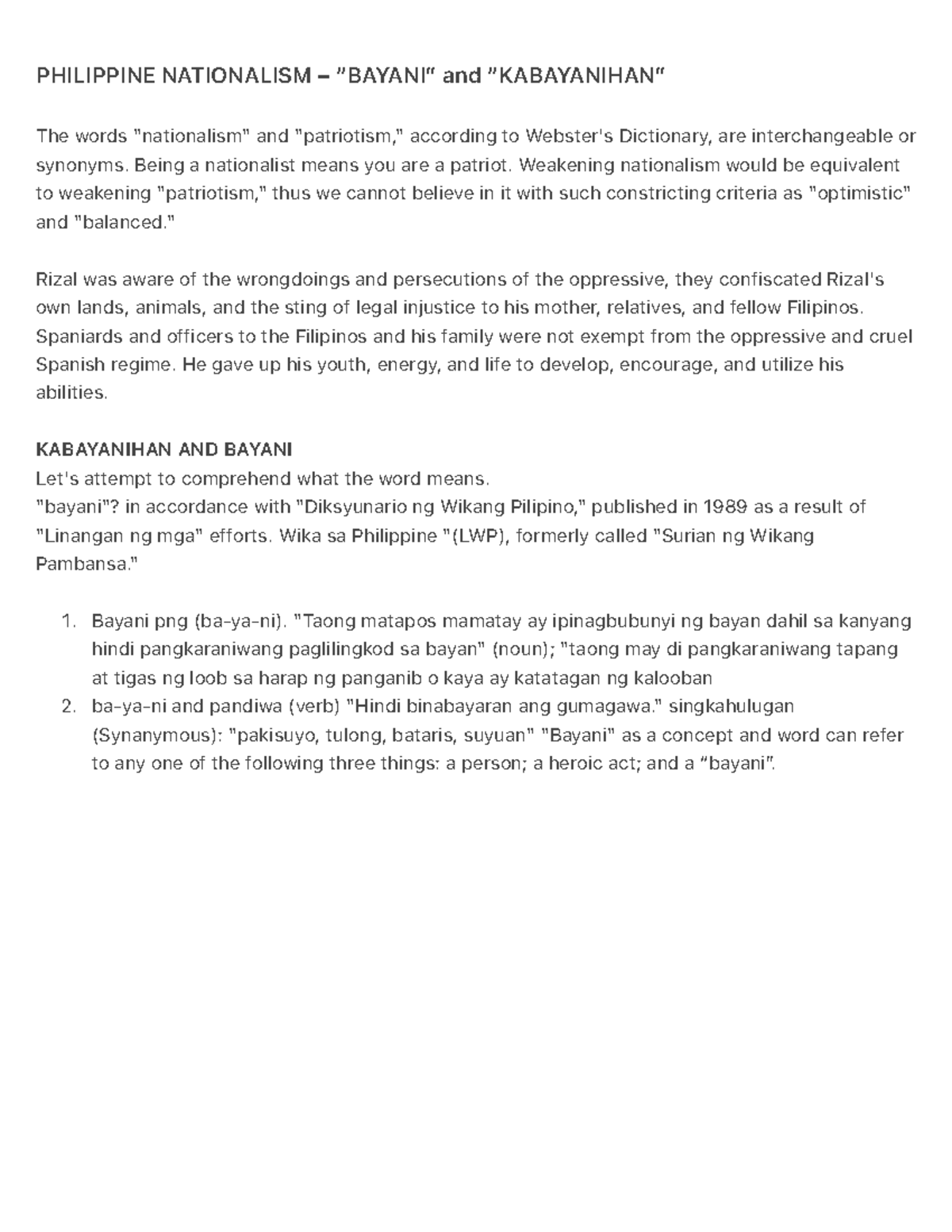 PHILIPPINE NATIONALISM – "BAYANI" and "KABAYANIHAN"

The words "nationalism" and "patriotism," according to Webster's Dictionary, are interchangeable or synonyms. Being a nationalist means you are a patriot. Weakening nationalism would be equivalent to weakening "patriotism," thus we cannot believe in it with such constricting criteria as "optimistic" and "balanced."

Rizal was aware of the wrongdoings and persecutions of the oppressive, they confiscated Rizal's own lands, animals, and the sting of legal injustice to his mother, relatives, and fellow Filipinos. Spaniards and officers to the Filipinos and his family were not exempt from the oppressive and cruel Spanish regime. He gave up his youth, energy, and life to develop, encourage, and utilize his abilities.

KABAYANIHAN AND BAYANI
Let's attempt to comprehend what the word means.
"bayani"? in accordance with "Diksyunario ng Wikang Pilipino," published in 1989 as a result of "Linangan ng mga" efforts. Wika sa Philippine "(LWP), formerly called "Surian ng Wikang Pambansa."

1. Bayani png (ba-ya-ni). "Taong matapos mamatay ay ipinagbubunyi ng bayan dahil sa kanyang hindi pangkaraniwang paglilingkod sa bayan" (noun); "taong may di pangkaraniwang tapang at tigas ng loob sa harap ng panganib o kaya ay katatagan ng kalooban
2. ba-ya-ni and pandiwa (verb) "Hindi binabayaran ang gumagawa." singkahulugan (Synanymous): "pakisuyo, tulong, bataris, suyuan" "Bayani" as a concept and word can refer to any one of the following three things: a person; a heroic act; and a "bayani".